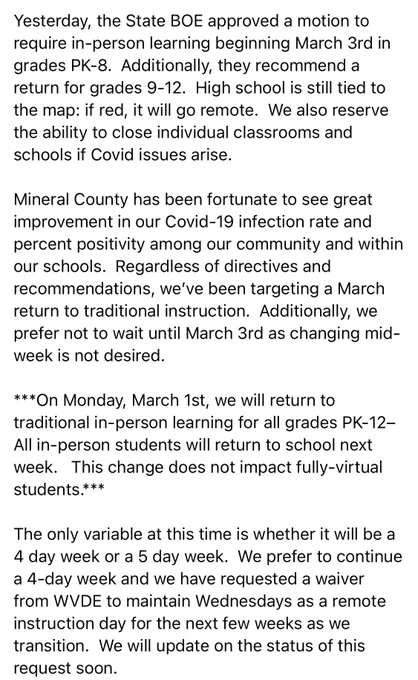 Yesterday, the State BOE approved a motion to require in-person learning beginning March 3rd in grades PK-8. Additionally, they recommend a return for grades 9-12. High school is still tied to the map: if red, it will go remote. We also reserve the ability to close individual classrooms and schools if Covid issues arise.

Mineral County has been fortunate to see great improvement in our Covid-19 infection rate and percent positivity among our community and within our schools. Regardless of directives and recommendations, we've been targeting a March return to traditional instruction. Additionally, we prefer not to wait until March 3rd as changing mid-week is not desired.

***On Monday, March 1st, we will return to traditional in-person learning for all grades PK-12– All in-person students will return to school next week. This change does not impact fully-virtual students.***

The only variable at this time is whether it will be a 4 day week or a 5 day week. We prefer to continue a 4-day week and we have requested a waiver from WVDE to maintain Wednesdays as a remote instruction day for the next few weeks as we transition. We will update on the status of this request soon.